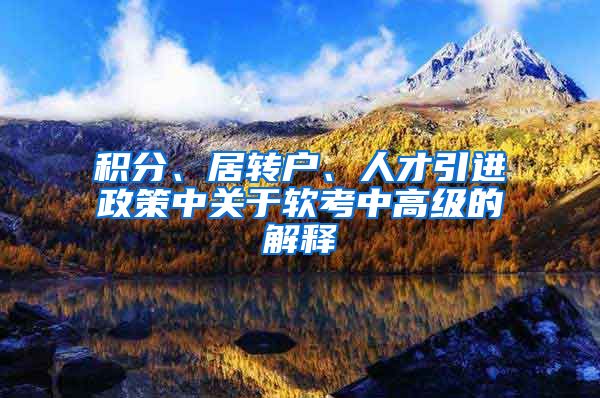 积分、居转户、人才引进政策中关于软考中高级的解释